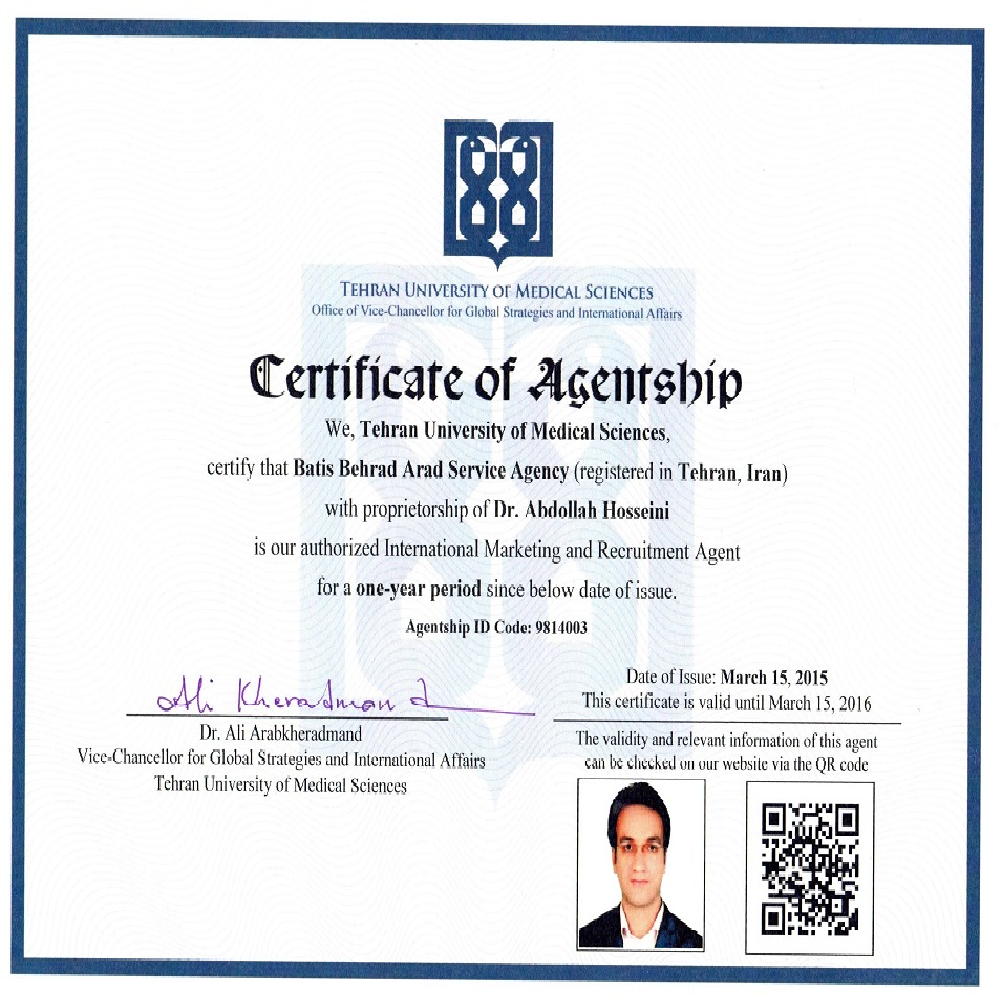 TEHRAN UNIVERSITY OF MEDICAL SCIENCES
Office of Vice-Chancellor for Global Strategies and International Affairs

Certificate of Agentship

We, Tehran University of Medical Sciences,
certify that Batis Behrad Arad Service Agency (registered in Tehran, Iran)
with proprietorship of Dr. Abdollah Hosseini
is our authorized International Marketing and Recruitment Agent
for a one-year period since below date of issue.

Agentship ID Code: 9814003

Ali Kheradmand

Dr. Ali Arabkheradmand
Vice-Chancellor for Global Strategies and International Affairs
Tehran University of Medical Sciences

Date of Issue: March 15, 2015
This certificate is valid until March 15, 2016

The validity and relevant information of this agent can be checked on our website via the QR code